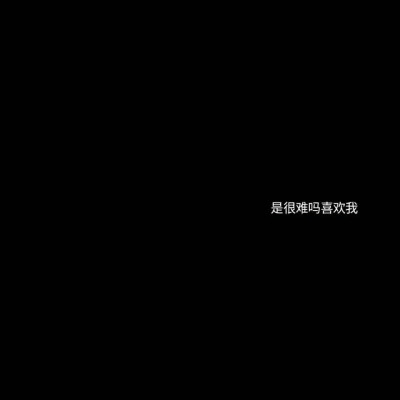 是很难吗喜欢我